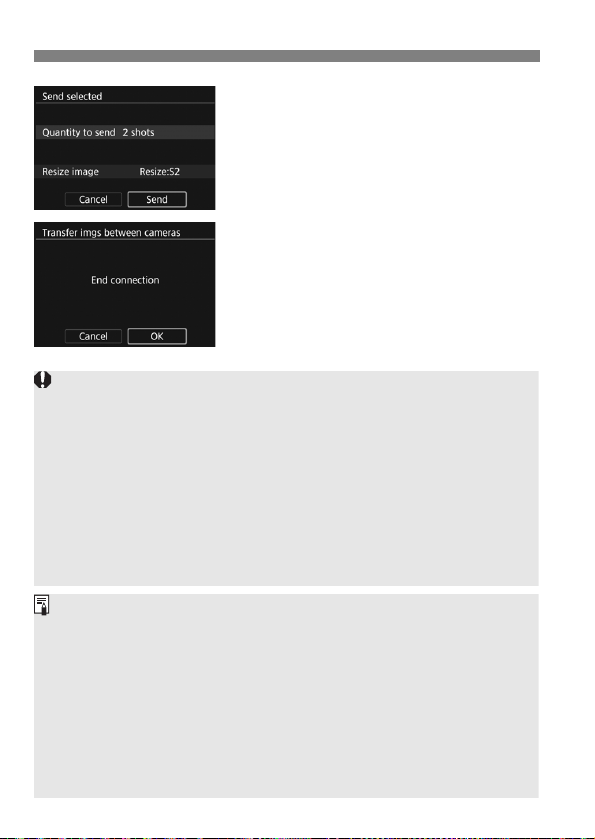 Send selected

Quantity to send 2 shots

Resize image Resize:S2

Cancel Send

Transfer imgs between cameras

End connection

Cancel OK